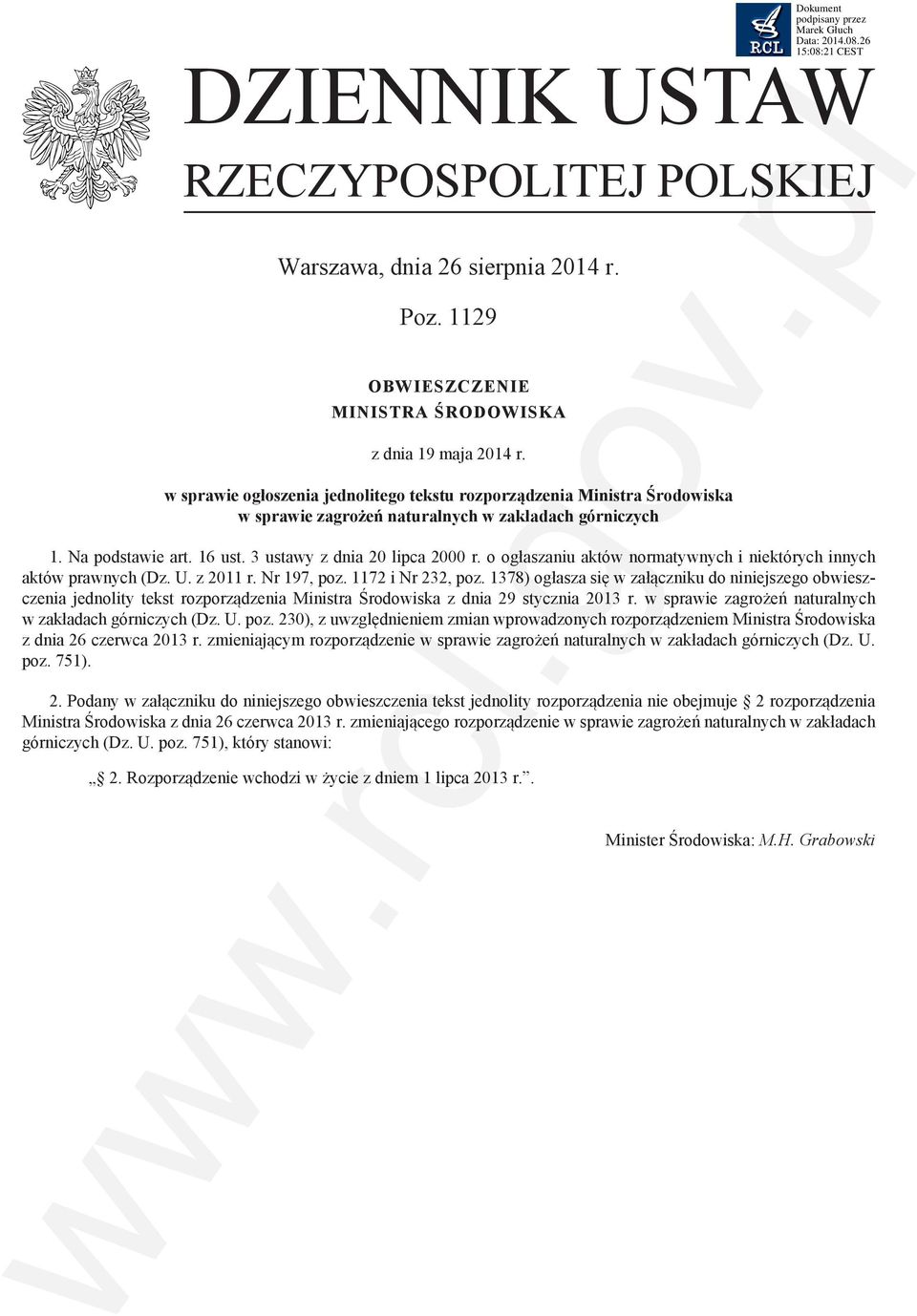 RCL

Dokument podpisany przez Marek Głuch
Data: 2014.08.26 15:08:21 CEST

DZIENNIK USTAW
RZECZYPOSPOLITEJ POLSKIEJ

Warszawa, dnia 26 sierpnia 2014 r.

Poz. 1129

OBWIESZCZENIE
MINISTRA ŚRODOWISKA

z dnia 19 maja 2014 r.

w sprawie ogłoszenia jednolitego tekstu rozporządzenia Ministra Środowiska w sprawie zagrożeń naturalnych w zakładach górniczych

1. Na podstawie art. 16 ust. 3 ustawy z dnia 20 lipca 2000 r. o ogłaszaniu aktów normatywnych i niektórych innych aktów prawnych (Dz. U. z 2011 r. Nr 197, poz. 1172 i Nr 232, poz. 1378) ogłasza się w załączniku do niniejszego obwieszczenia jednolity tekst rozporządzenia Ministra Środowiska z dnia 29 stycznia 2013 r. w sprawie zagrożeń naturalnych w zakładach górniczych (Dz. U. poz. 230), z uwzględnieniem zmian wprowadzonych rozporządzeniem Ministra Środowiska z dnia 26 czerwca 2013 r. zmieniającym rozporządzenie w sprawie zagrożeń naturalnych w zakładach górniczych (Dz. U. poz. 751).

2. Podany w załączniku do niniejszego obwieszczenia tekst jednolity rozporządzenia nie obejmuje 2 rozporządzenia Ministra Środowiska z dnia 26 czerwca 2013 r. zmieniającego rozporządzenie w sprawie zagrożeń naturalnych w zakładach górniczych (Dz. U. poz. 751), który stanowi:

„ 2. Rozporządzenie wchodzi w życie z dniem 1 lipca 2013 r.”.

Minister Środowiska: M.H. Grabowski

www.rcl.gov.pl